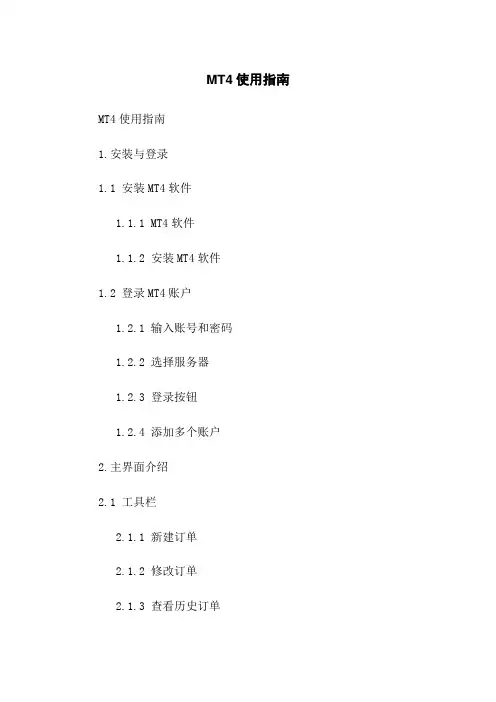 MT4使用指南

MT4使用指南

1.安装与登录

1.1 安装MT4软件

1.1.1 MT4软件

1.1.2 安装MT4软件

1.2 登录MT4账户

1.2.1 输入账号和密码

1.2.2 选择服务器

1.2.3 登录按钮

1.2.4 添加多个账户

2.主界面介绍

2.1 工具栏

2.1.1 新建订单

2.1.2 修改订单

2.1.3 查看历史订单